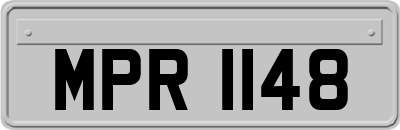 MPR 1148